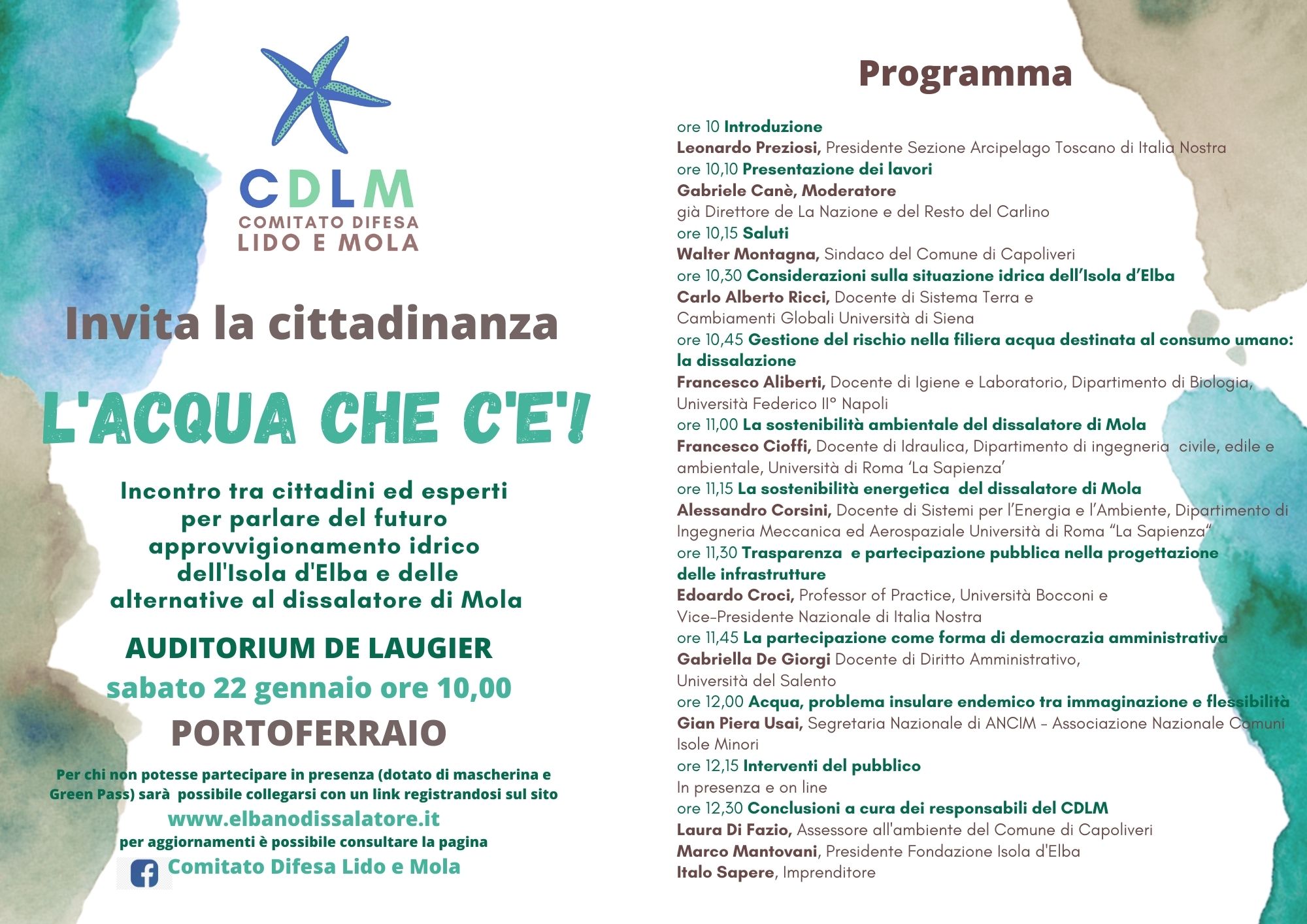 CDLM
COMITATO DIFESA
LIDO E MOLA

Invita la cittadinanza

L'ACQUA CHE C'E'!

Incontro tra cittadini ed esperti per parlare del futuro approvvigionamento idrico dell'Isola d'Elba e delle alternative al dissalatore di Mola

AUDITORIUM DE LAUGIER

sabato 22 gennaio ore 10,00

PORTOFERRAIO

Per chi non potesse partecipare in presenza (dotato di mascherina e Green Pass) sarà possibile collegarsi con un link registrandosi sul sito

www.elbanodissalatore.it

per aggiornamenti è possibile consultare la pagina

Comitato Difesa Lido e Mola

Programma

ore 10 Introduzione
Leonardo Preziosi, Presidente Sezione Arcipelago Toscano di Italia Nostra
ore 10,10 Presentazione dei lavori
Gabriele Canè, Moderatore
già Direttore de La Nazione e del Resto del Carlino
ore 10,15 Saluti
Walter Montagna, Sindaco del Comune di Capoliveri
ore 10,30 Considerazioni sulla situazione idrica dell'Isola d'Elba
Carlo Alberto Ricci, Docente di Sistema Terra e Cambiamenti Globali Università di Siena
ore 10,45 Gestione del rischio nella filiera acqua destinata al consumo umano: la dissalazione
Francesco Aliberti, Docente di Igiene e Laboratorio, Dipartimento di Biologia, Università Federico II° Napoli
ore 11,00 La sostenibilità ambientale del dissalatore di Mola
Francesco Cioffi, Docente di Idraulica, Dipartimento di ingegneria civile, edile e ambientale, Università di Roma 'La Sapienza'
ore 11,15 La sostenibilità energetica del dissalatore di Mola
Alessandro Corsini, Docente di Sistemi per l'Energia e l'Ambiente, Dipartimento di Ingegneria Meccanica ed Aerospaziale Università di Roma "La Sapienza"
ore 11,30 Trasparenza e partecipazione pubblica nella progettazione delle infrastrutture
Edoardo Croci, Professor of Practice, Università Bocconi e Vice-Presidente Nazionale di Italia Nostra
ore 11,45 La partecipazione come forma di democrazia amministrativa
Gabriella De Giorgi Docente di Diritto Amministrativo, Università del Salento
ore 12,00 Acqua, problema insulare endemico tra immaginazione e flessibilità
Gian Piera Usai, Segretaria Nazionale di ANCIM - Associazione Nazionale Comuni Isole Minori
ore 12,15 Interventi del pubblico
In presenza e on line
ore 12,30 Conclusioni a cura dei responsabili del CDLM
Laura Di Fazio, Assessore all'ambiente del Comune di Capoliveri
Marco Mantovani, Presidente Fondazione Isola d'Elba
Italo Sapere, Imprenditore